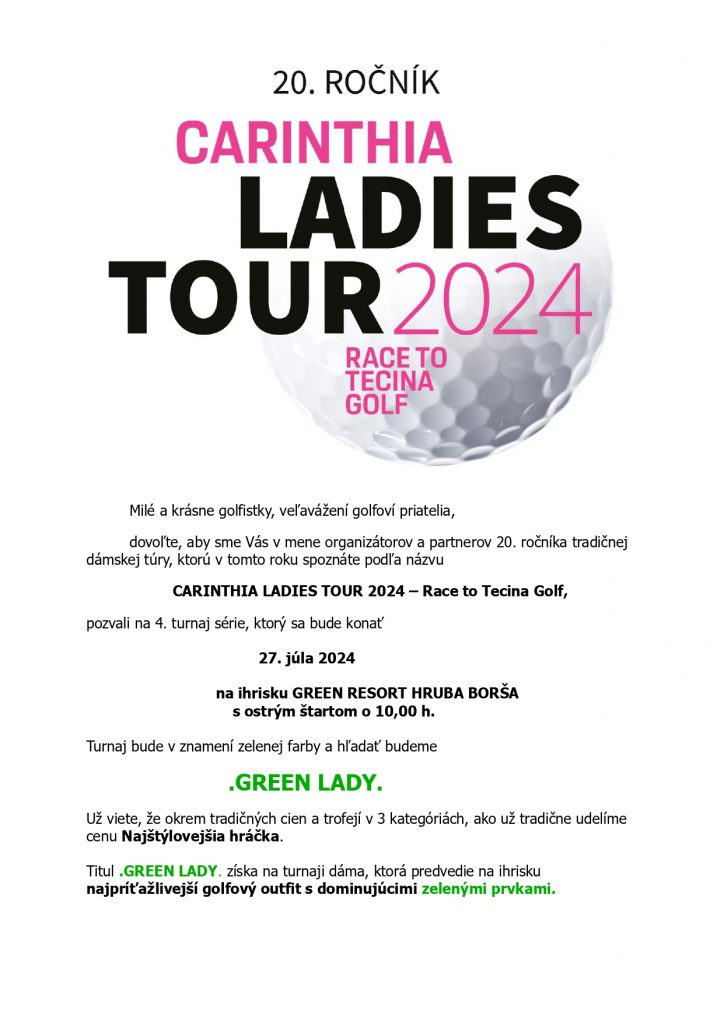 20. ROČNÍK

CARINTHIA
LADIES
TOUR 2024

RACE TO
TECINA
GOLF

Milé a krásne golfistky, veľavážení golfoví priatelia,

dovoľte, aby sme Vás v mene organizátorov a partnerov 20. ročníka tradičnej dámskej túry, ktorú v tomto roku spoznáte podľa názvu

CARINTHIA LADIES TOUR 2024 – Race to Tecina Golf,

pozvali na 4. turnaj série, ktorý sa bude konať

27. júla 2024

na ihrisku GREEN RESORT HRUBA BORŠA
s ostrým štartom o 10,00 h.

Turnaj bude v znamení zelenej farby a hľadať budeme

.GREEN LADY.

Už viete, že okrem tradičných cien a trofejí v 3 kategóriách, ako už tradične udelíme cenu Najštýlovejšia hráčka.

Titul .GREEN LADY. získa na turnaji dáma, ktorá predvedie na ihrisku najpríťažlivejší golfový outfit s dominujúcimi zelenými prvkami.